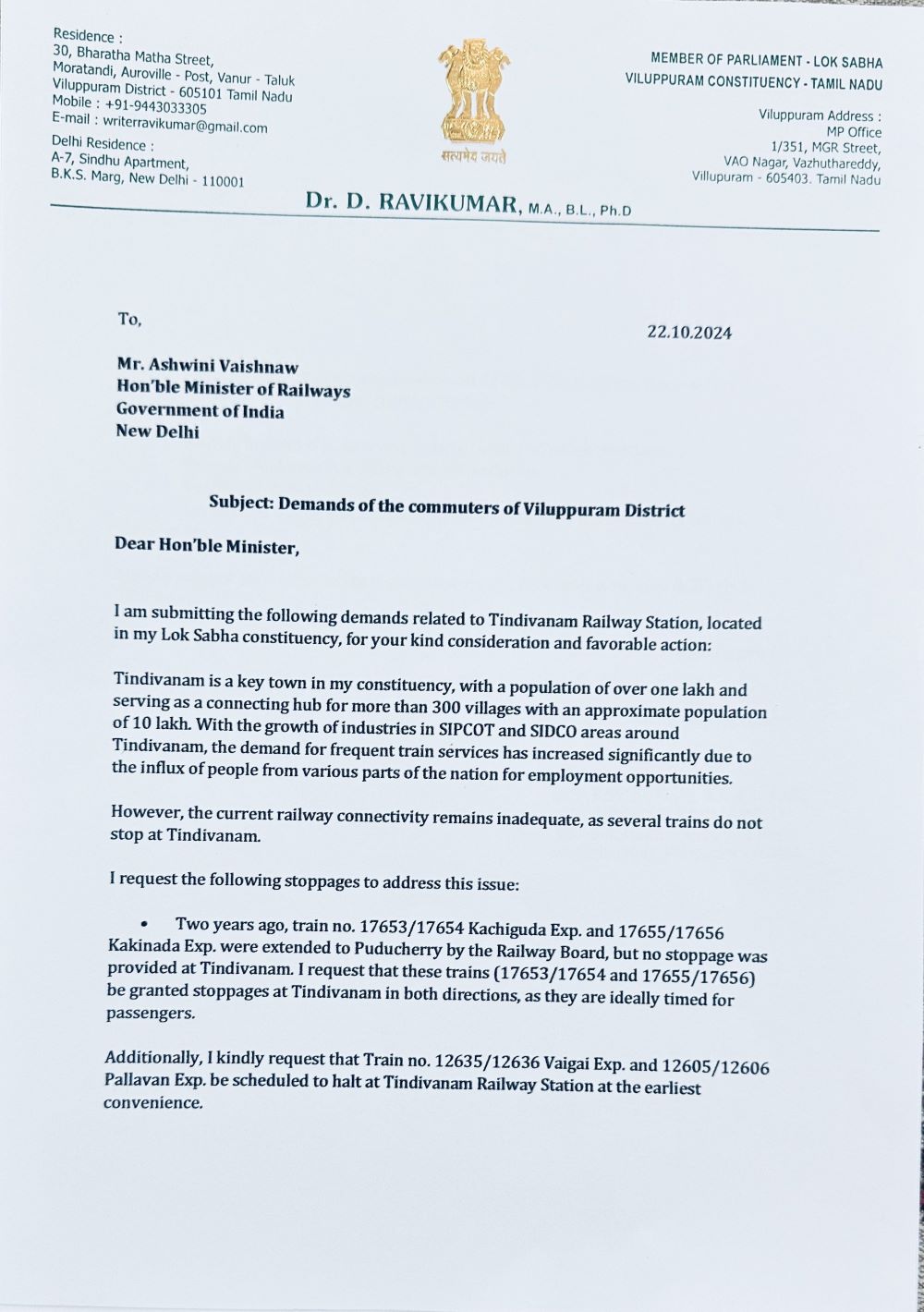 Residence :
30, Bharatha Matha Street,
Moratandi, Auroville - Post, Vanur - Taluk
Viluppuram District - 605101 Tamil Nadu
Mobile : +91-9443033305
E-mail : writerravikumar@gmail.com

Delhi Residence :
A-7, Sindhu Apartment,
B.K.S. Marg, New Delhi - 110001

सत्यमेव जयते

MEMBER OF PARLIAMENT - LOK SABHA
VILUPPURAM CONSTITUENCY - TAMIL NADU

Viluppuram Address :
MP Office
1/351, MGR Street,
VAO Nagar, Vazhuthareddy,
Villupuram - 605403. Tamil Nadu

Dr. D. RAVIKUMAR, M.A., B.L., Ph.D

To,

22.10.2024

Mr. Ashwini Vaishnaw
Hon'ble Minister of Railways
Government of India
New Delhi

Subject: Demands of the commuters of Viluppuram District

Dear Hon'ble Minister,

I am submitting the following demands related to Tindivanam Railway Station, located in my Lok Sabha constituency, for your kind consideration and favorable action:

Tindivanam is a key town in my constituency, with a population of over one lakh and serving as a connecting hub for more than 300 villages with an approximate population of 10 lakh. With the growth of industries in SIPCOT and SIDCO areas around Tindivanam, the demand for frequent train services has increased significantly due to the influx of people from various parts of the nation for employment opportunities.

However, the current railway connectivity remains inadequate, as several trains do not stop at Tindivanam.

I request the following stoppages to address this issue:

• Two years ago, train no. 17653/17654 Kachiguda Exp. and 17655/17656 Kakinada Exp. were extended to Puducherry by the Railway Board, but no stoppage was provided at Tindivanam. I request that these trains (17653/17654 and 17655/17656) be granted stoppages at Tindivanam in both directions, as they are ideally timed for passengers.

Additionally, I kindly request that Train no. 12635/12636 Vaigai Exp. and 12605/12606 Pallavan Exp. be scheduled to halt at Tindivanam Railway Station at the earliest convenience.